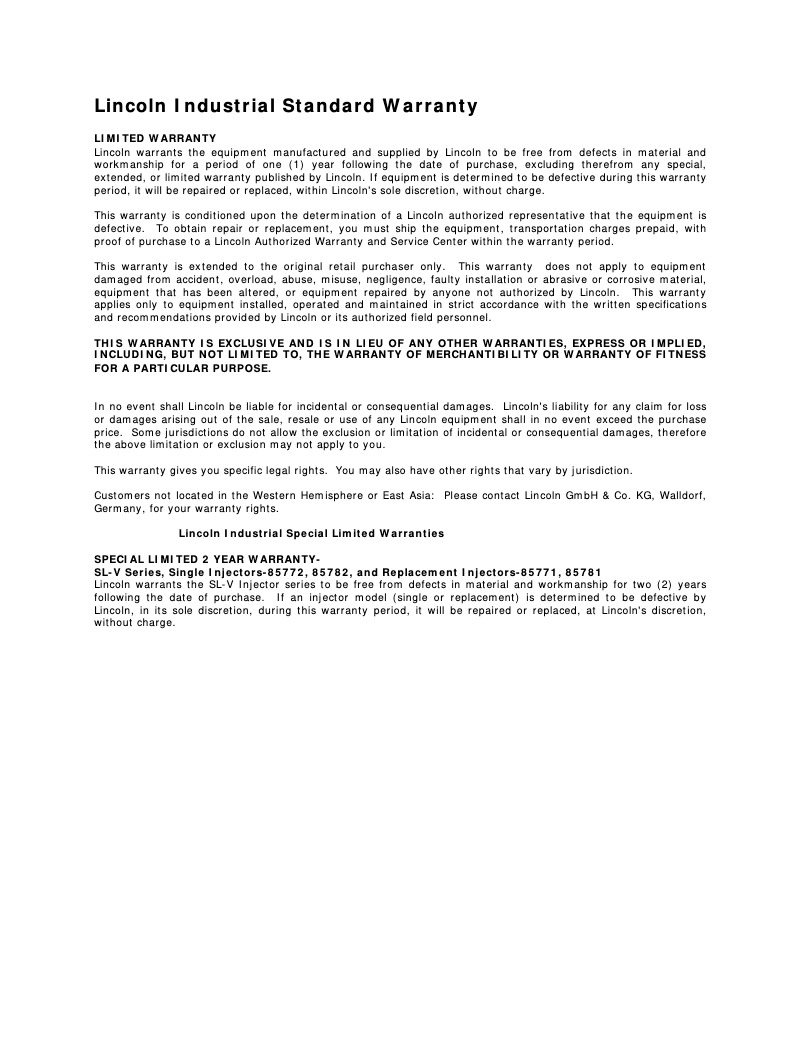 Lincoln Industrial Standard Warranty

LIMITED WARRANTY
Lincoln warrants the equipment manufactured and supplied by Lincoln to be free from defects in material and workmanship for a period of one (1) year following the date of purchase, excluding therefrom any special, extended, or limited warranty published by Lincoln. If equipment is determined to be defective during this warranty period, it will be repaired or replaced, within Lincoln's sole discretion, without charge.

This warranty is conditioned upon the determination of a Lincoln authorized representative that the equipment is defective. To obtain repair or replacement, you must ship the equipment, transportation charges prepaid, with proof of purchase to a Lincoln Authorized Warranty and Service Center within the warranty period.

This warranty is extended to the original retail purchaser only. This warranty does not apply to equipment damaged from accident, overload, abuse, misuse, negligence, faulty installation or abrasive or corrosive material, equipment that has been altered, or equipment repaired by anyone not authorized by Lincoln. This warranty applies only to equipment installed, operated and maintained in strict accordance with the written specifications and recommendations provided by Lincoln or its authorized field personnel.

THIS WARRANTY IS EXCLUSIVE AND IS IN LIEU OF ANY OTHER WARRANTIES, EXPRESS OR IMPLIED, INCLUDING, BUT NOT LIMITED TO, THE WARRANTY OF MERCHANTIBILITY OR WARRANTY OF FITNESS FOR A PARTICULAR PURPOSE.

In no event shall Lincoln be liable for incidental or consequential damages. Lincoln's liability for any claim for loss or damages arising out of the sale, resale or use of any Lincoln equipment shall in no event exceed the purchase price. Some jurisdictions do not allow the exclusion or limitation of incidental or consequential damages, therefore the above limitation or exclusion may not apply to you.

This warranty gives you specific legal rights. You may also have other rights that vary by jurisdiction.

Customers not located in the Western Hemisphere or East Asia: Please contact Lincoln GmbH & Co. KG, Walldorf, Germany, for your warranty rights.

Lincoln Industrial Special Limited Warranties

SPECIAL LIMITED 2 YEAR WARRANTY-
SL-V Series, Single Injectors-85772, 85782, and Replacement Injectors-85771, 85781
Lincoln warrants the SL-V Injector series to be free from defects in material and workmanship for two (2) years following the date of purchase. If an injector model (single or replacement) is determined to be defective by Lincoln, in its sole discretion, during this warranty period, it will be repaired or replaced, at Lincoln's discretion, without charge.